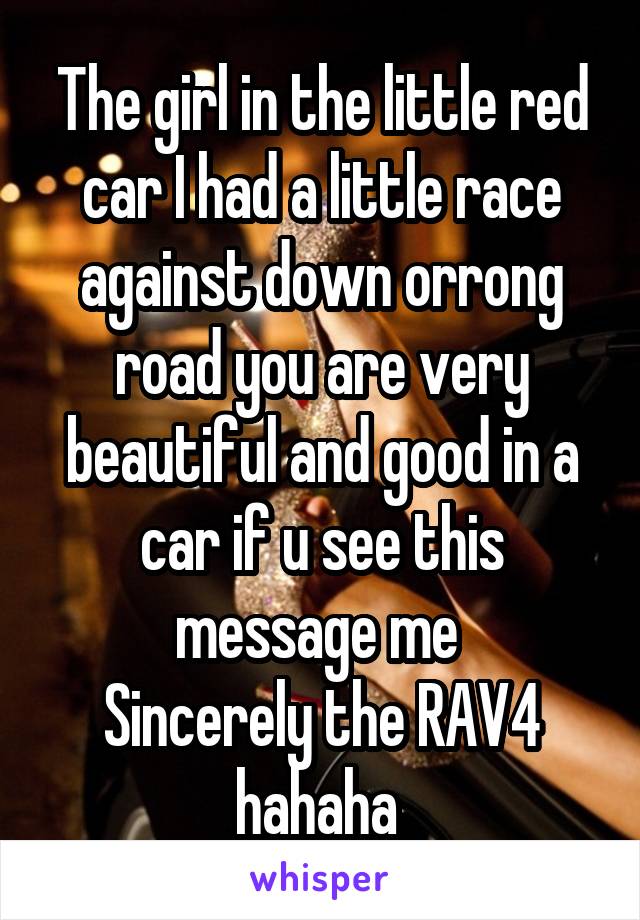 The girl in the little red car I had a little race against down orrong road you are very beautiful and good in a car if u see this message me
Sincerely the RAV4 hahaha

whisper